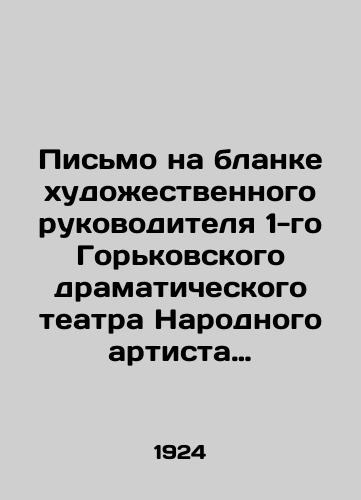 Письмо на бланке художественного руководителя 1-го Горьковского драматического театра Народного артиста…

1924